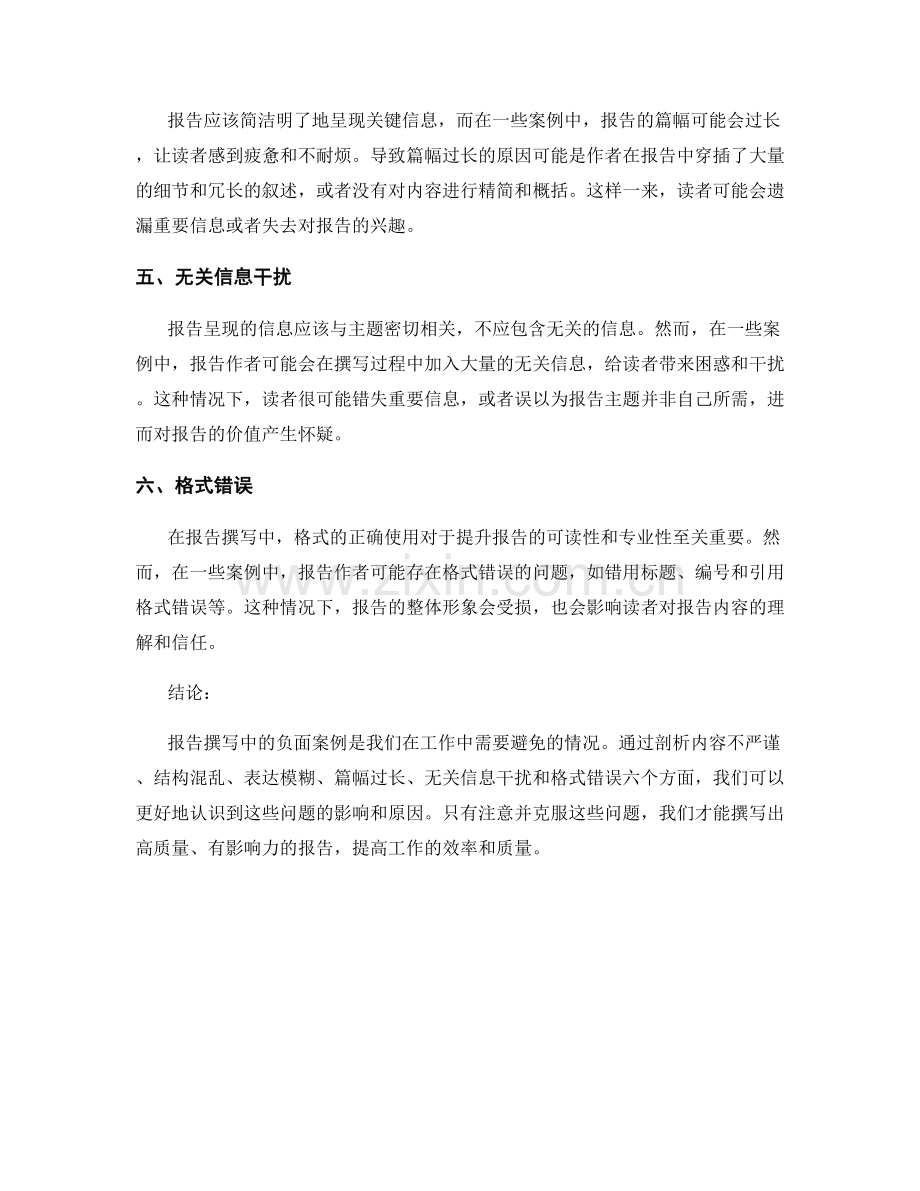 报告应该简洁明了地呈现关键信息，而在一些案例中，报告的篇幅可能会过长，让读者感到疲惫和不耐烦。导致篇幅过长的原因可能是作者在报告中穿插了大量的细节和冗长的叙述，或者没有对内容进行精简和概括。这样一来，读者可能会遗漏重要信息或者失去对报告的兴趣。

五、无关信息干扰

报告呈现的信息应该与主题密切相关，不应包含无关的信息。然而，在一些案例中，报告作者可能会在撰写过程中加入大量的无关信息，给读者带来困惑和干扰。这种情况下，读者很可能错失重要信息，或者误以为报告主题并非自己所需，进而对报告的价值产生怀疑。

六、格式错误

在报告撰写中，格式的正确使用对于提升报告的可读性和专业性至关重要。然而，在一些案例中，报告作者可能存在格式错误的问题，如错用标题、编号和引用格式错误等。这种情况下，报告的整体形象会受损，也会影响读者对报告内容的理解和信任。

结论：

报告撰写中的负面案例是我们在工作中需要避免的情况。通过剖析内容不严谨、结构混乱、表达模糊、篇幅过长、无关信息干扰和格式错误六个方面，我们可以更好地认识到这些问题的影响和原因。只有注意并克服这些问题，我们才能撰写出高质量、有影响力的报告，提高工作的效率和质量。

www.zixin.com.cn